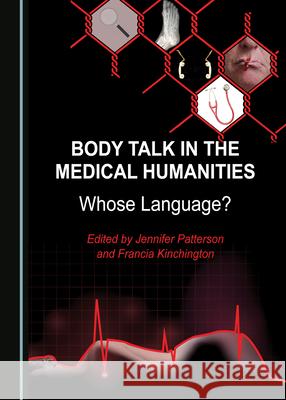 BODY TALK IN THE MEDICAL HUMANITIES

Whose Language?

Edited by Jennifer Patterson and Francia Kinchington

Kraina Książek